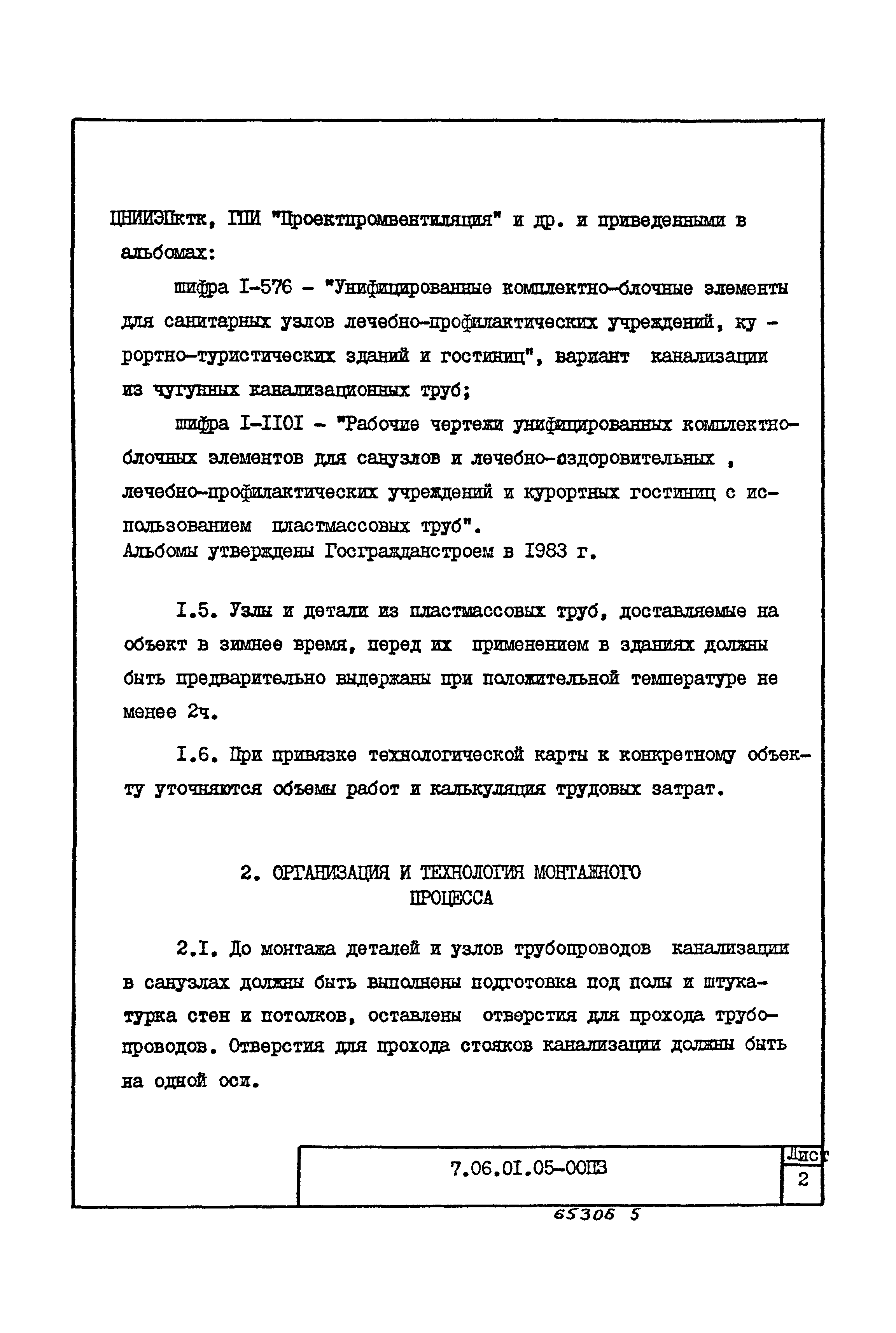 ЦНИИЭПктк, ГПИ "Проектпромвентиляция" и др. и приведенными в альбомах:

шифра I-576 - "Унифицированные комплектно-блочные элементы для санитарных узлов лечебно-профилактических учреждений, курортно-туристических зданий и гостиниц", вариант канализации из чугунных канализационных труб;

шифра I-II0I - "Рабочие чертежи унифицированных комплектно-блочных элементов для санузлов и лечебно-оздоровительных , лечебно-профилактических учреждений и курортных гостиниц с использованием пластмассовых труб".

Альбомы утверждены Госгражданстроем в I983 г.

I.5. Узлы и детали из пластмассовых труб, доставляемые на объект в зимнее время, перед их применением в зданиях должны быть предварительно выдержаны при положительной температуре не менее 2ч.

I.6. При привязке технологической карты к конкретному объекту уточняются объемы работ и калькуляция трудовых затрат.

2. ОРГАНИЗАЦИЯ И ТЕХНОЛОГИЯ МОНТАЖНОГО ПРОЦЕССА

2.I. До монтажа деталей и узлов трубопроводов канализации в санузлах должны быть выполнены подготовка под полы и штукатурка стен и потолков, оставлены отверстия для прохода трубопроводов. Отверстия для прохода стояков канализации должны быть на одной оси.

7.06.0I.05-00ПЗ

Лист
2

65306 5